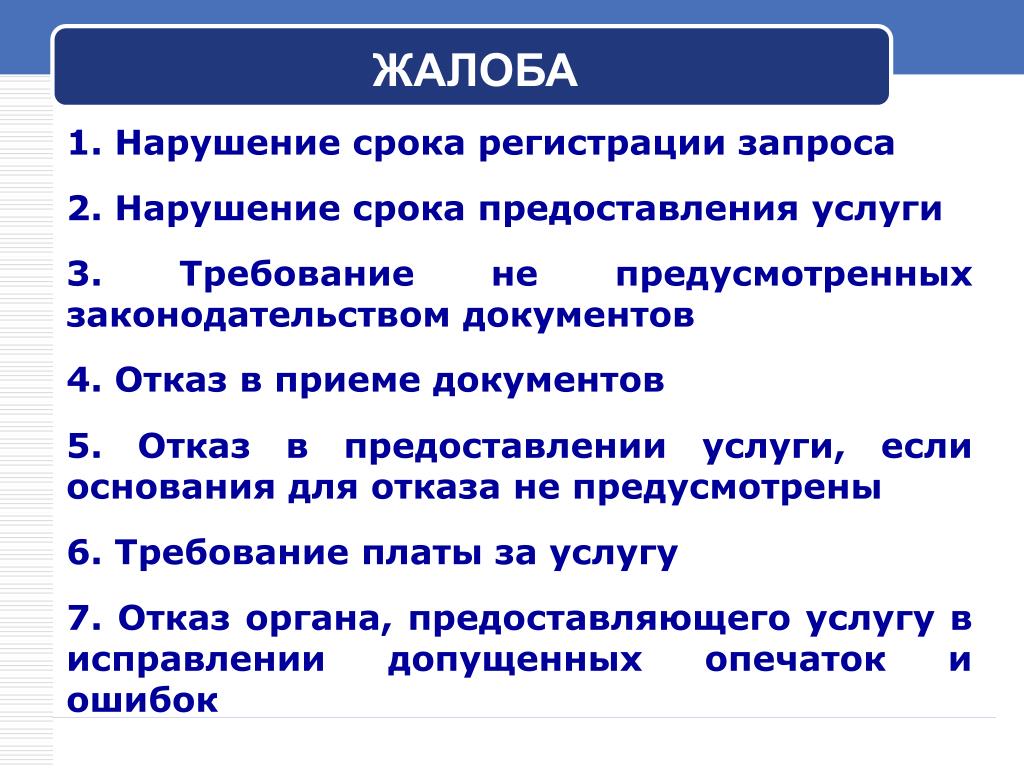 ЖАЛОБА

1. Нарушение срока регистрации запроса

2. Нарушение срока предоставления услуги

3. Требование не предусмотренных законодательством документов

4. Отказ в приеме документов

5. Отказ в предоставлении услуги, если основания для отказа не предусмотрены

6. Требование платы за услугу

7. Отказ органа, предоставляющего услугу в исправлении допущенных опечаток и ошибок